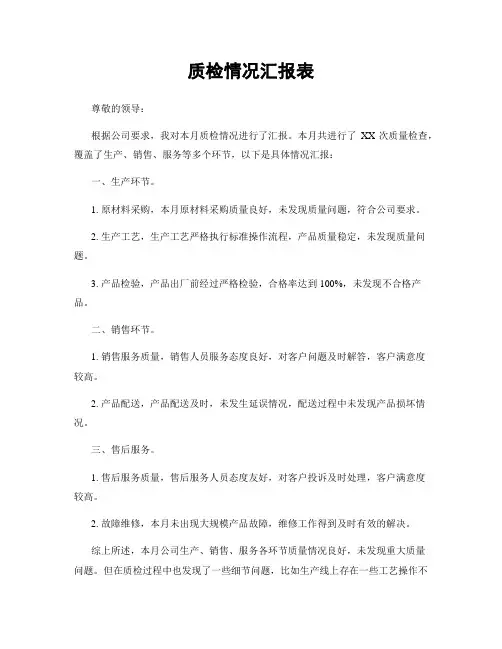 质检情况汇报表

尊敬的领导：

根据公司要求，我对本月质检情况进行了汇报。本月共进行了 XX 次质量检查，覆盖了生产、销售、服务等多个环节，以下是具体情况汇报：

一、生产环节。

1. 原材料采购，本月原材料采购质量良好，未发现质量问题，符合公司要求。

2. 生产工艺，生产工艺严格执行标准操作流程，产品质量稳定，未发现质量问题。

3. 产品检验，产品出厂前经过严格检验，合格率达到 100%，未发现不合格产品。

二、销售环节。

1. 销售服务质量，销售人员服务态度良好，对客户问题及时解答，客户满意度较高。

2. 产品配送，产品配送及时，未发生延误情况，配送过程中未发现产品损坏情况。

三、售后服务。

1. 售后服务质量，售后服务人员态度友好，对客户投诉及时处理，客户满意度较高。

2. 故障维修，本月未出现大规模产品故障，维修工作得到及时有效的解决。

综上所述，本月公司生产、销售、服务各环节质量情况良好，未发现重大质量问题。但在质检过程中也发现了一些细节问题，比如生产线上存在一些工艺操作不